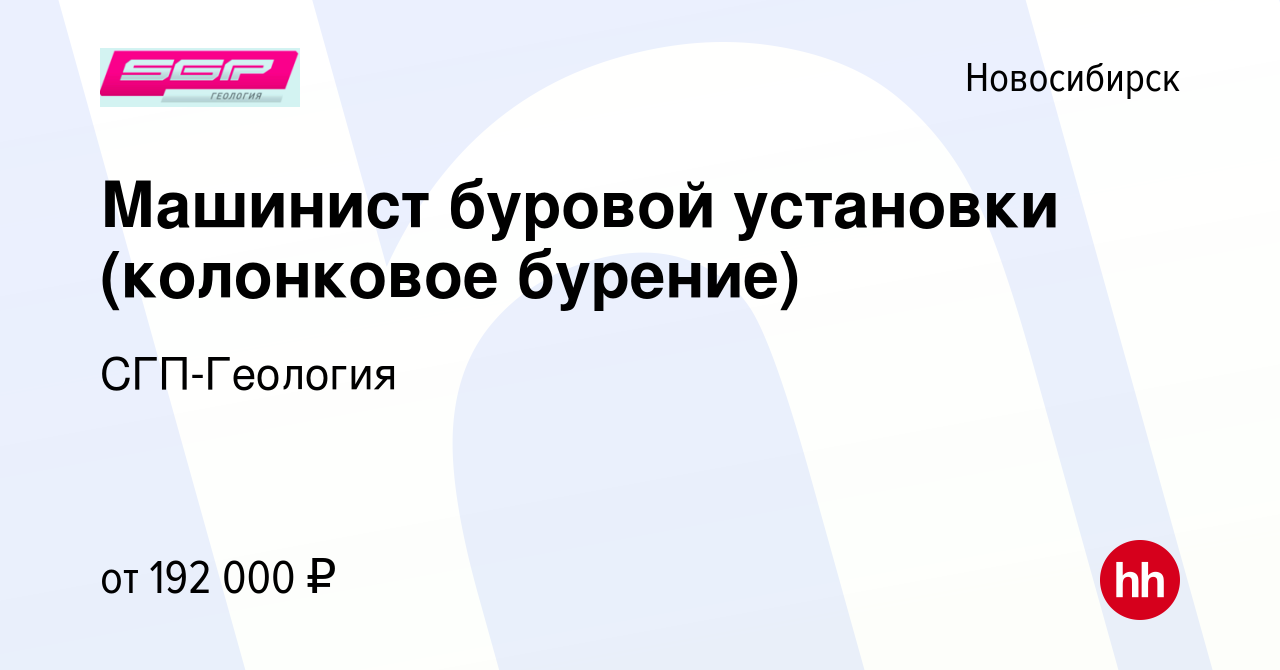 SGP
ГЕОЛОГИЯ

Новосибирск

Машинист буровой установки (колонковое бурение)

СГП-Геология

от 192 000 ₽

hh